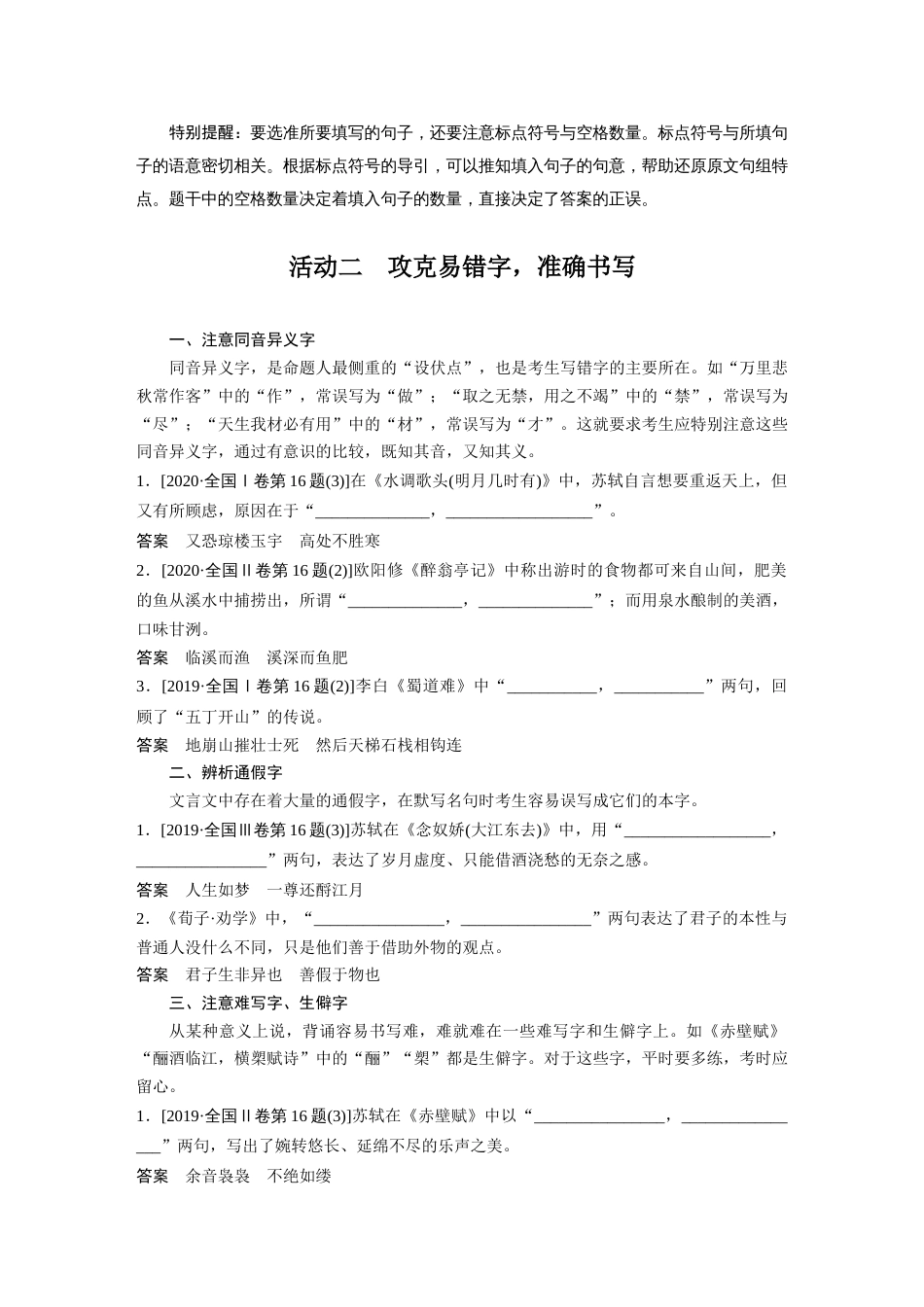 特别提醒：要选准所要填写的句子，还要注意标点符号与空格数量。标点符号与所填句子的语意密切相关。根据标点符号的导引，可以推知填入句子的句意，帮助还原原文句组特点。题干中的空格数量决定着填入句子的数量，直接决定了答案的正误。

活动二　攻克易错字，准确书写

一、注意同音异义字

同音异义字，是命题人最侧重的“设伏点”，也是考生写错字的主要所在。如“万里悲秋常作客”中的“作”，常误写为“做”；“取之无禁，用之不竭”中的“禁”，常误写为“尽”；“天生我材必有用”中的“材”，常误写为“才”。这就要求考生应特别注意这些同音异义字，通过有意识的比较，既知其音，又知其义。

1．[2020·全国Ⅰ卷第16题(3)]在《水调歌头(明月几时有)》中，苏轼自言想要重返天上，但又有所顾虑，原因在于“______________，__________________”。

答案　又恐琼楼玉宇　高处不胜寒

2．[2020·全国Ⅱ卷第16题(2)]欧阳修《醉翁亭记》中称出游时的食物都可来自山间，肥美的鱼从溪水中捕捞出，所谓“______________，______________”；而用泉水酿制的美酒，口味甘洌。

答案　临溪而渔　溪深而鱼肥

3．[2019·全国Ⅰ卷第16题(2)]李白《蜀道难》中“___________，___________”两句，回顾了“五丁开山”的传说。

答案　地崩山摧壮士死　然后天梯石栈相钩连

二、辨析通假字

文言文中存在着大量的通假字，在默写名句时考生容易误写成它们的本字。

1．[2019·全国Ⅲ卷第16题(3)]苏轼在《念奴娇(大江东去)》中，用“__________________，________________”两句，表达了岁月虚度、只能借酒浇愁的无奈之感。

答案　人生如梦　一尊还酹江月

2．《荀子·劝学》中，“________________，________________”两句表达了君子的本性与普通人没什么不同，只是他们善于借助外物的观点。

答案　君子生非异也　善假于物也

三、注意难写字、生僻字

从某种意义上说，背诵容易书写难，难就难在一些难写字和生僻字上。如《赤壁赋》“酾酒临江，横槊赋诗”中的“酾”“槊”都是生僻字。对于这些字，平时要多练，考时应留心。

1．[2019·全国Ⅱ卷第16题(3)]苏轼在《赤壁赋》中以“________________，________________”两句，写出了婉转悠长、延绵不尽的乐声之美。

答案　余音袅袅　不绝如缕